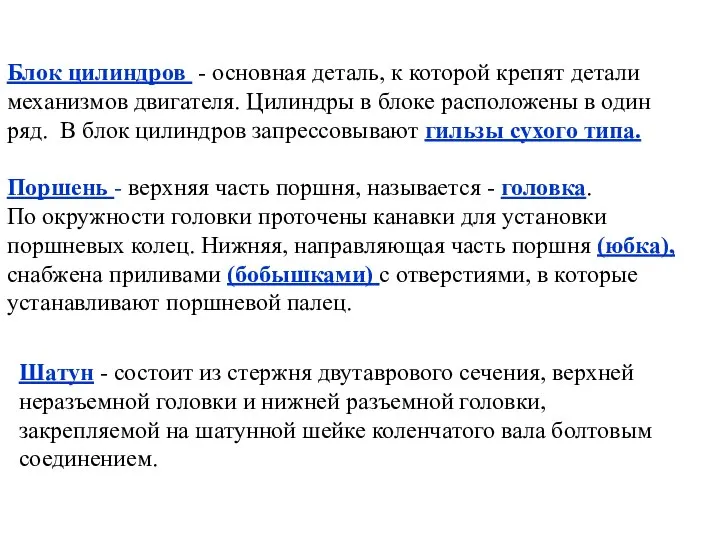 Блок цилиндров - основная деталь, к которой крепят детали механизмов двигателя. Цилиндры в блоке расположены в один ряд. В блок цилиндров запрессовывают гильзы сухого типа.

Поршень - верхняя часть поршня, называется - головка. По окружности головки проточены канавки для установки поршневых колец. Нижняя, направляющая часть поршня (юбка), снабжена приливами (бобышками) с отверстиями, в которые устанавливают поршневой палец.

Шатун - состоит из стержня двутаврового сечения, верхней неразъемной головки и нижней разъемной головки, закрепляемой на шатунной шейке коленчатого вала болтовым соединением.